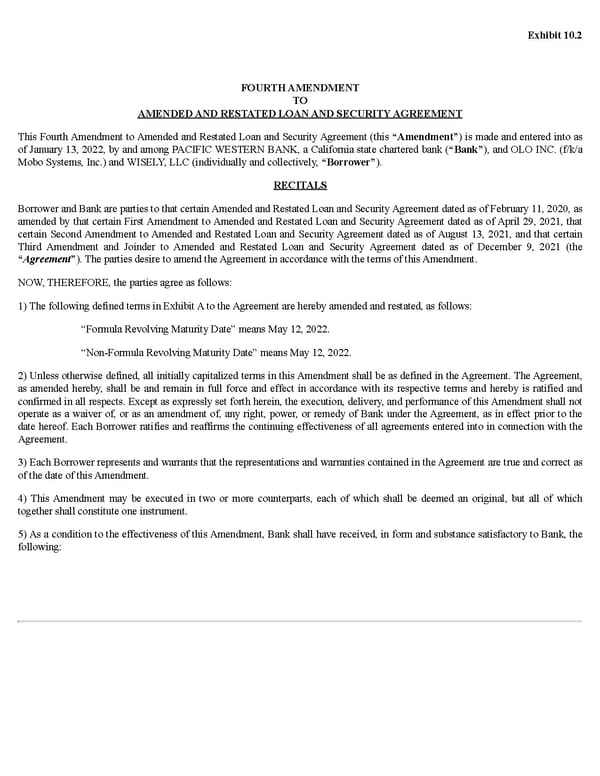 Exhibit 10.2

FOURTH AMENDMENT
TO
AMENDED AND RESTATED LOAN AND SECURITY AGREEMENT

This Fourth Amendment to Amended and Restated Loan and Security Agreement (this "Amendment") is made and entered into as of January 13, 2022, by and among PACIFIC WESTERN BANK, a California state chartered bank ("Bank"), and OLO INC. (f/k/a Mobo Systems, Inc.) and WISELY, LLC (individually and collectively, "Borrower").

RECITALS

Borrower and Bank are parties to that certain Amended and Restated Loan and Security Agreement dated as of February 11, 2020, as amended by that certain First Amendment to Amended and Restated Loan and Security Agreement dated as of April 29, 2021, that certain Second Amendment to Amended and Restated Loan and Security Agreement dated as of August 13, 2021, and that certain Third Amendment and Joinder to Amended and Restated Loan and Security Agreement dated as of December 9, 2021 (the "Agreement"). The parties desire to amend the Agreement in accordance with the terms of this Amendment.

NOW, THEREFORE, the parties agree as follows:

1) The following defined terms in Exhibit A to the Agreement are hereby amended and restated, as follows:

"Formula Revolving Maturity Date" means May 12, 2022.

"Non-Formula Revolving Maturity Date" means May 12, 2022.

2) Unless otherwise defined, all initially capitalized terms in this Amendment shall be as defined in the Agreement. The Agreement, as amended hereby, shall be and remain in full force and effect in accordance with its respective terms and hereby is ratified and confirmed in all respects. Except as expressly set forth herein, the execution, delivery, and performance of this Amendment shall not operate as a waiver of, or as an amendment of, any right, power, or remedy of Bank under the Agreement, as in effect prior to the date hereof. Each Borrower ratifies and reaffirms the continuing effectiveness of all agreements entered into in connection with the Agreement.

3) Each Borrower represents and warrants that the representations and warranties contained in the Agreement are true and correct as of the date of this Amendment.

4) This Amendment may be executed in two or more counterparts, each of which shall be deemed an original, but all of which together shall constitute one instrument.

5) As a condition to the effectiveness of this Amendment, Bank shall have received, in form and substance satisfactory to Bank, the following: